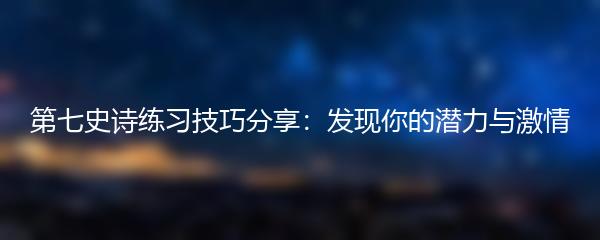 第七史诗练习技巧分享：发现你的潜力与激情